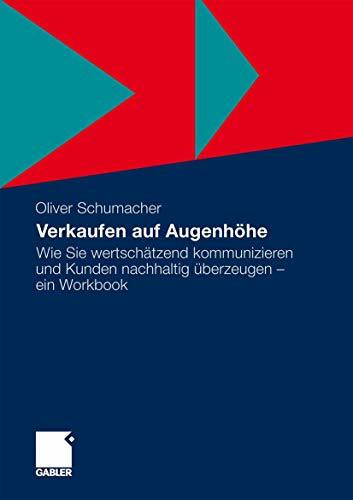 Oliver Schumacher

Verkaufen auf Augenhöhe

Wie Sie wertschätzend kommunizieren und Kunden nachhaltig überzeugen – ein Workbook

GABLER